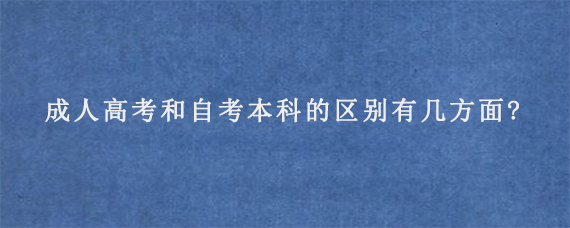 成人高考和自考本科的区别有几方面?